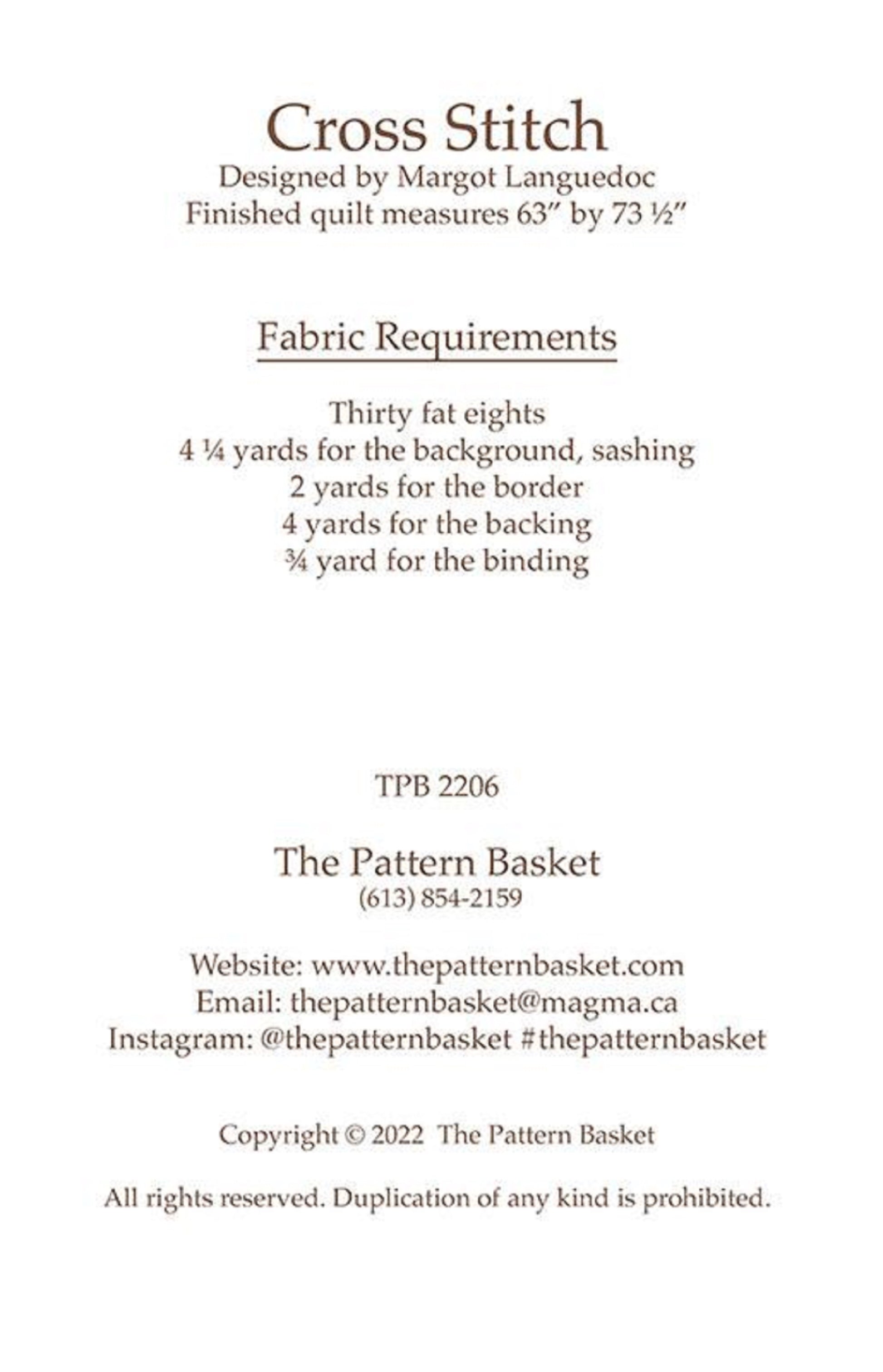 Cross Stitch
Designed by Margot Languedoc
Finished quilt measures 63" by 73 ½"

Fabric Requirements

Thirty fat eights
4 ¼ yards for the background, sashing
2 yards for the border
4 yards for the backing
¾ yard for the binding

TPB 2206

The Pattern Basket
(613) 854-2159

Website: www.thepatternbasket.com
Email: thepatternbasket@magma.ca
Instagram: @thepatternbasket #thepatternbasket

Copyright © 2022 The Pattern Basket

All rights reserved. Duplication of any kind is prohibited.